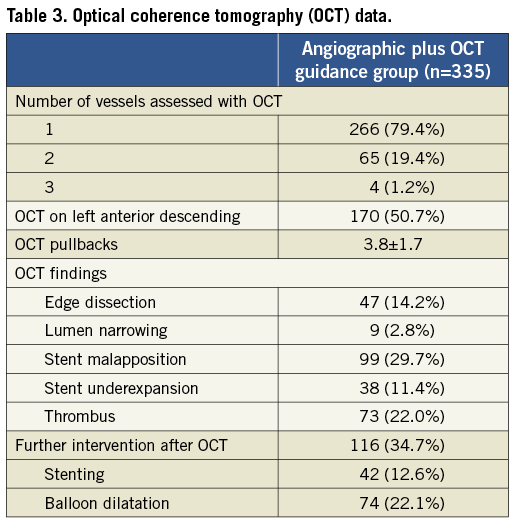 Table 3. Optical coherence tomography (OCT) data.

| | Angiographic plus OCT guidance group (n=335) |
|---|---|
| Number of vessels assessed with OCT | |
| 1 | 266 (79.4%) |
| 2 | 65 (19.4%) |
| 3 | 4 (1.2%) |
| OCT on left anterior descending | 170 (50.7%) |
| OCT pullbacks | 3.8±1.7 |
| OCT findings | |
| Edge dissection | 47 (14.2%) |
| Lumen narrowing | 9 (2.8%) |
| Stent malapposition | 99 (29.7%) |
| Stent underexpansion | 38 (11.4%) |
| Thrombus | 73 (22.0%) |
| Further intervention after OCT | 116 (34.7%) |
| Stenting | 42 (12.6%) |
| Balloon dilatation | 74 (22.1%) |